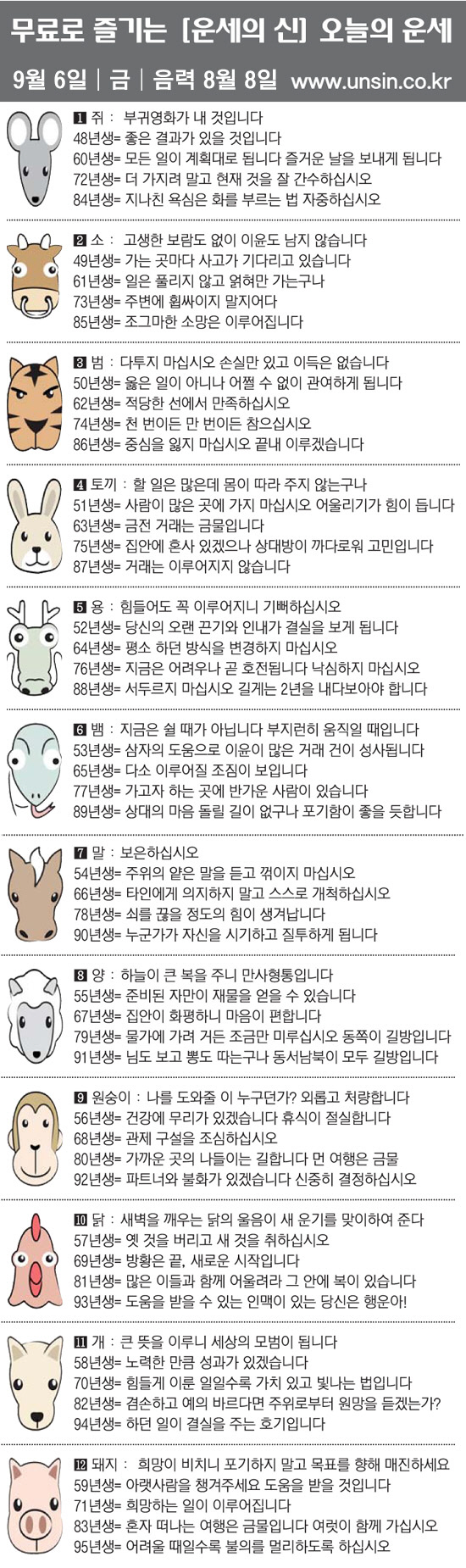 무료로 즐기는 [운세의 신] 오늘의 운세

9월 6일 | 금 | 음력 8월 8일 www.unsin.co.kr

1 쥐 : 부귀영화가 내 것입니다
48년생= 좋은 결과가 있을 것입니다
60년생= 모든 일이 계획대로 됩니다 즐거운 날을 보내게 됩니다
72년생= 더 가지려 말고 현재 것을 잘 간수하십시오
84년생= 지나친 욕심은 화를 부르는 법 자중하십시오

2 소 : 고생한 보람도 없이 이윤도 남지 않습니다
49년생= 가는 곳마다 사고가 기다리고 있습니다
61년생= 일은 풀리지 않고 얽혀만 가는구나
73년생= 주변에 휩싸이지 말지어다
85년생= 조그마한 소망은 이루어집니다

3 범 : 다투지 마십시오 손실만 있고 이득은 없습니다
50년생= 옳은 일이 아니나 어쩔 수 없이 관여하게 됩니다
62년생= 적당한 선에서 만족하십시오
74년생= 천 번이든 만 번이든 참으십시오
86년생= 중심을 잃지 마십시오 끝내 이루겠습니다

4 토끼 : 할 일은 많은데 몸이 따라 주지 않는구나
51년생= 사람이 많은 곳에 가지 마십시오 어울리기가 힘이 듭니다
63년생= 금전 거래는 금물입니다
75년생= 집안에 혼사 있겠으나 상대방이 까다로워 고민입니다
87년생= 거래는 이루어지지 않습니다

5 용 : 힘들어도 꼭 이루어지니 기뻐하십시오
52년생= 당신의 오랜 끈기와 인내가 결실을 보게 됩니다
64년생= 평소 하던 방식을 변경하지 마십시오
76년생= 지금은 어려우나 곧 호전됩니다 낙심하지 마십시오
88년생= 서두르지 마십시오 길게는 2년을 내다보아야 합니다

6 뱀 : 지금은 쉴 때가 아닙니다 부지런히 움직일 때입니다
53년생= 삼자의 도움으로 이윤이 많은 거래 건이 성사됩니다
65년생= 다소 이루어질 조짐이 보입니다
77년생= 가고자 하는 곳에 반가운 사람이 있습니다
89년생= 상대의 마음 돌릴 길이 없구나 포기함이 좋을 듯합니다

7 말 : 보은하십시오
54년생= 주위의 얕은 말을 듣고 꺾이지 마십시오
66년생= 타인에게 의지하지 말고 스스로 개척하십시오
78년생= 쇠를 끊을 정도의 힘이 생겨납니다
90년생= 누군가가 자신을 시기하고 질투하게 됩니다

8 양 : 하늘이 큰 복을 주니 만사형통입니다
55년생= 준비된 자만이 재물을 얻을 수 있습니다
67년생= 집안이 화평하니 마음이 편합니다
79년생= 물가에 가려 거든 조금만 미루십시오 동쪽이 길방입니다
91년생= 님도 보고 뽕도 따는구나 동서남북이 모두 길방입니다

9 원숭이 : 나를 도와줄 이 누구던가? 외롭고 처량합니다
56년생= 건강에 무리가 있겠습니다 휴식이 절실합니다
68년생= 관제 구설을 조심하십시오
80년생= 가까운 곳의 나들이는 길합니다 먼 여행은 금물
92년생= 파트너와 불화가 있겠습니다 신중히 결정하십시오

10 닭 : 새벽을 깨우는 닭의 울음이 새 운기를 맞이하여 준다
57년생= 옛 것을 버리고 새 것을 취하십시오
69년생= 방황은 끝, 새로운 시작입니다
81년생= 많은 이들과 함께 어울려라 그 안에 복이 있습니다
93년생= 도움을 받을 수 있는 인맥이 있는 당신은 행운아!

11 개 : 큰 뜻을 이루니 세상의 모범이 됩니다
58년생= 노력한 만큼 성과가 있겠습니다
70년생= 힘들게 이룬 일일수록 가치 있고 빛나는 법입니다
82년생= 겸손하고 예의 바르다면 주위로부터 원망을 듣겠는가?
94년생= 하던 일이 결실을 주는 호기입니다

12 돼지 : 희망이 비치니 포기하지 말고 목표를 향해 매진하세요
59년생= 아랫사람을 챙겨주세요 도움을 받을 것입니다
71년생= 희망하는 일이 이루어집니다
83년생= 혼자 떠나는 여행은 금물입니다 여럿이 함께 가십시오
95년생= 어려울 때일수록 불의를 멀리하도록 하십시오